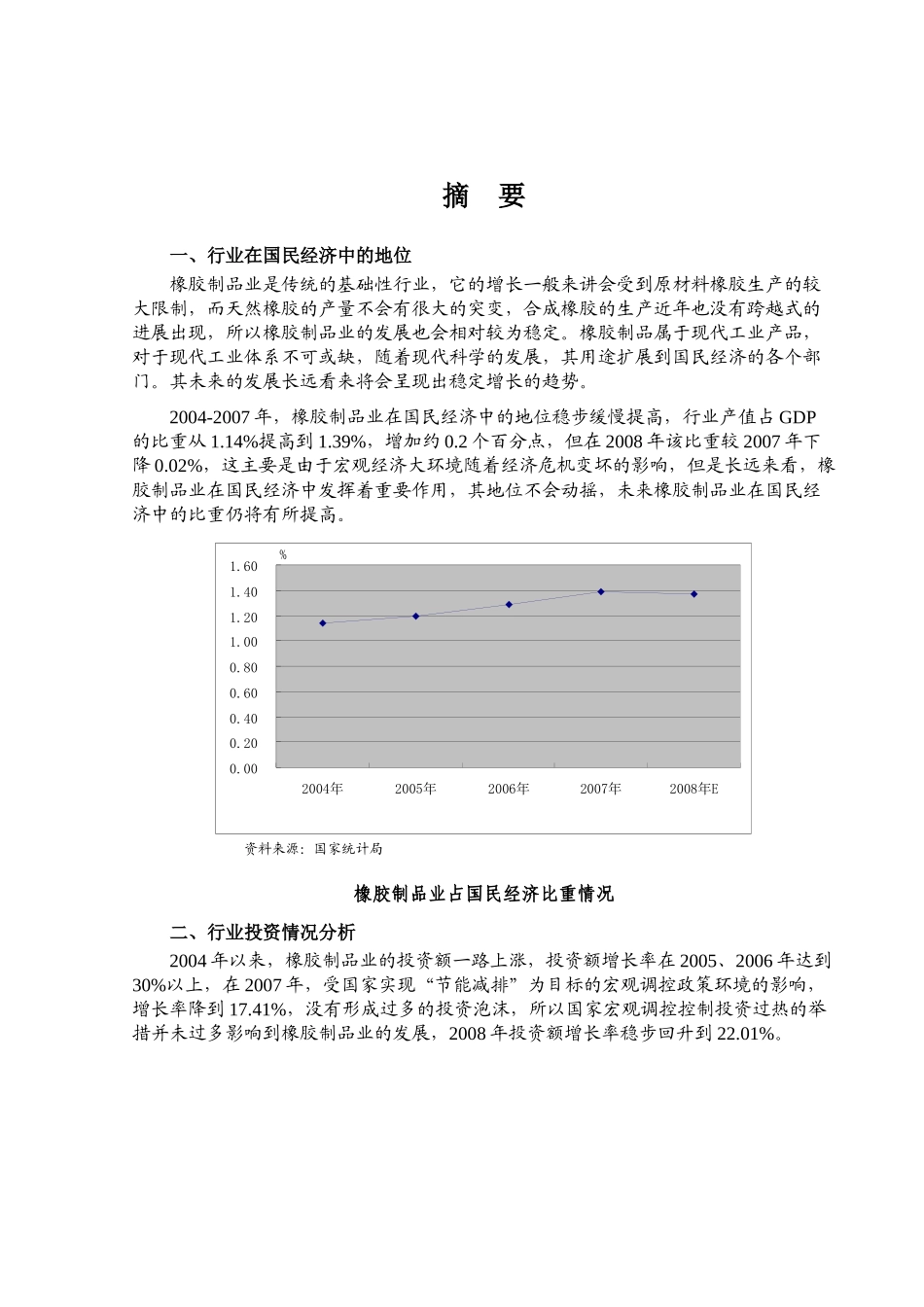 摘　要

一、行业在国民经济中的地位

橡胶制品业是传统的基础性行业，它的增长一般来讲会受到原材料橡胶生产的较大限制，而天然橡胶的产量不会有很大的突变，合成橡胶的生产近年也没有跨越式的进展出现，所以橡胶制品业的发展也会相对较为稳定。橡胶制品属于现代工业产品，对于现代工业体系不可或缺，随着现代科学的发展，其用途扩展到国民经济的各个部门。其未来的发展长远看来将会呈现出稳定增长的趋势。

2004-2007 年，橡胶制品业在国民经济中的地位稳步缓慢提高，行业产值占 GDP 的比重从 1.14%提高到 1.39%，增加约 0.2 个百分点，但在 2008 年该比重较 2007 年下降 0.02%，这主要是由于宏观经济大环境随着经济危机变坏的影响，但是长远来看，橡胶制品业在国民经济中发挥着重要作用，其地位不会动摇，未来橡胶制品业在国民经济中的比重仍将有所提高。

%
1.60
1.40
1.20
1.00
0.80
0.60
0.40
0.20
0.00
2004年　2005年　2006年　2007年　2008年E

资料来源：国家统计局

橡胶制品业占国民经济比重情况

二、行业投资情况分析

2004 年以来，橡胶制品业的投资额一路上涨，投资额增长率在 2005、2006 年达到 30%以上，在 2007 年，受国家实现“节能减排”为目标的宏观调控政策环境的影响，增长率降到 17.41%，没有形成过多的投资泡沫，所以国家宏观调控控制投资过热的举措并未过多影响到橡胶制品业的发展，2008 年投资额增长率稳步回升到 22.01%。